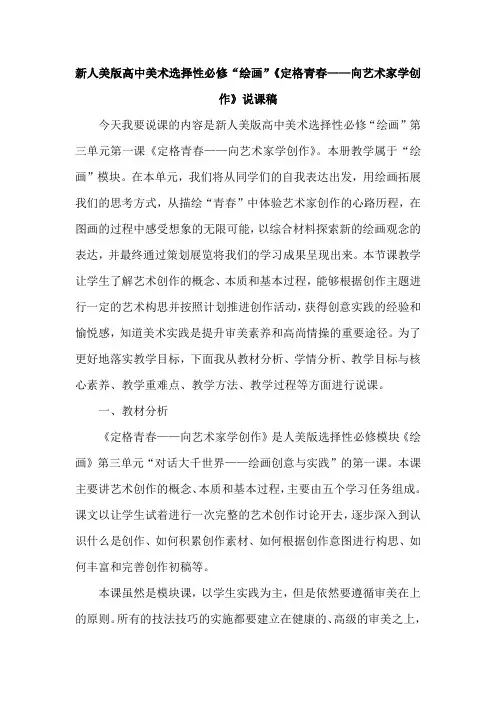 新人美版高中美术选择性必修“绘画”《定格青春——向艺术家学创作》说课稿

今天我要说课的内容是新人美版高中美术选择性必修“绘画”第三单元第一课《定格青春——向艺术家学创作》。本册教学属于“绘画”模块。在本单元，我们将从同学们的自我表达出发，用绘画拓展我们的思考方式，从描绘“青春”中体验艺术家创作的心路历程，在图画的过程中感受想象的无限可能，以综合材料探索新的绘画观念的表达，并最终通过策划展览将我们的学习成果呈现出来。本节课教学让学生了解艺术创作的概念、本质和基本过程，能够根据创作主题进行一定的艺术构思并按照计划推进创作活动，获得创意实践的经验和愉悦感，知道美术实践是提升审美素养和高尚情操的重要途径。为了更好地落实教学目标，下面我从教材分析、学情分析、教学目标与核心素养、教学重难点、教学方法、教学过程等方面进行说课。

一、教材分析

《定格青春——向艺术家学创作》是人美版选择性必修模块《绘画》第三单元“对话大千世界——绘画创意与实践”的第一课。本课主要讲艺术创作的概念、本质和基本过程，主要由五个学习任务组成。课文以让学生试着进行一次完整的艺术创作讨论开去，逐步深入到认识什么是创作、如何积累创作素材、如何根据创作意图进行构思、如何丰富和完善创作初稿等。

本课虽然是模块课，以学生实践为主，但是依然要遵循审美在上的原则。所有的技法技巧的实施都要建立在健康的、高级的审美之上，